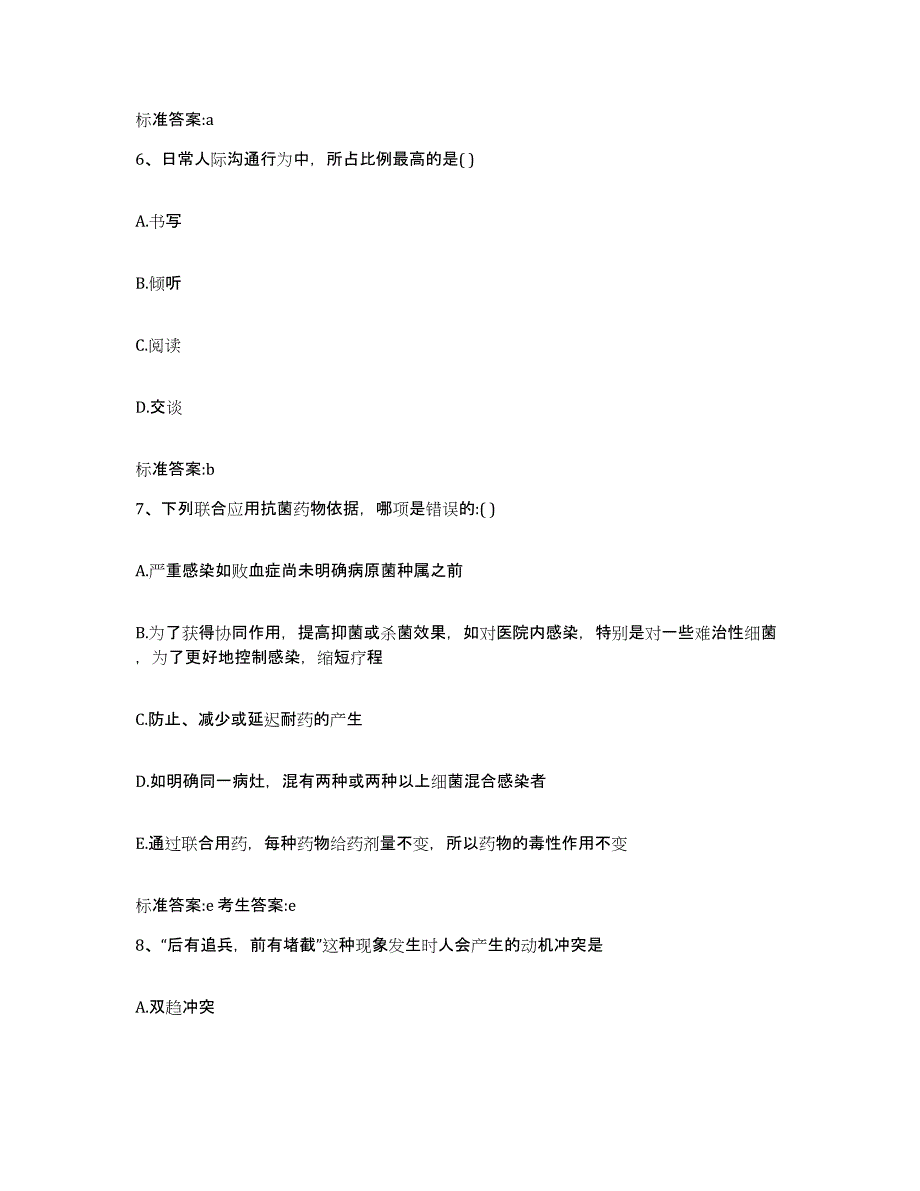 标准答案:a

6、日常人际沟通行为中，所占比例最高的是( )

A.书写

B.倾听

C.阅读

D.交谈

标准答案:b

7、下列联合应用抗菌药物依据，哪项是错误的:( )

A.严重感染如败血症尚未明确病原菌种属之前

B.为了获得协同作用，提高抑菌或杀菌效果，如对医院内感染，特别是对一些难治性细菌，为了更好地控制感染，缩短疗程

C.防止、减少或延迟耐药的产生

D.如明确同一病灶，混有两种或两种以上细菌混合感染者

E.通过联合用药，每种药物给药剂量不变，所以药物的毒性作用不变

标准答案:e 考生答案:e

8、“后有追兵，前有堵截”这种现象发生时人会产生的动机冲突是

A.双趋冲突